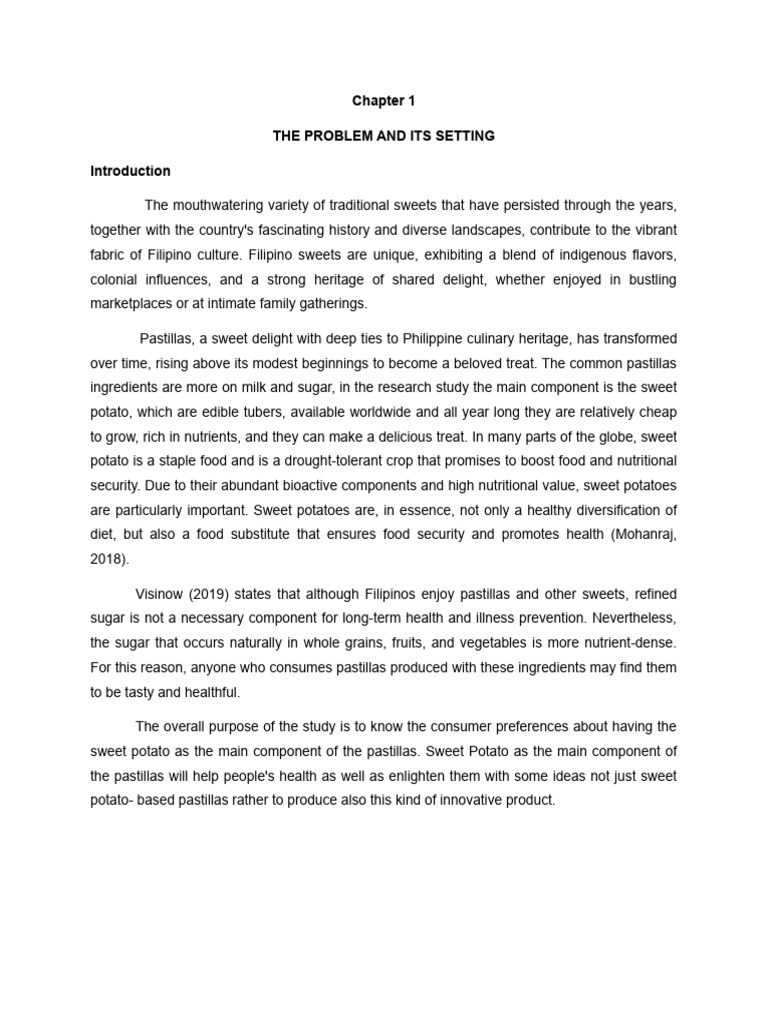 Chapter 1

THE PROBLEM AND ITS SETTING

Introduction

The mouthwatering variety of traditional sweets that have persisted through the years, together with the country's fascinating history and diverse landscapes, contribute to the vibrant fabric of Filipino culture. Filipino sweets are unique, exhibiting a blend of indigenous flavors, colonial influences, and a strong heritage of shared delight, whether enjoyed in bustling marketplaces or at intimate family gatherings.

Pastillas, a sweet delight with deep ties to Philippine culinary heritage, has transformed over time, rising above its modest beginnings to become a beloved treat. The common pastillas ingredients are more on milk and sugar, in the research study the main component is the sweet potato, which are edible tubers, available worldwide and all year long they are relatively cheap to grow, rich in nutrients, and they can make a delicious treat. In many parts of the globe, sweet potato is a staple food and is a drought-tolerant crop that promises to boost food and nutritional security. Due to their abundant bioactive components and high nutritional value, sweet potatoes are particularly important. Sweet potatoes are, in essence, not only a healthy diversification of diet, but also a food substitute that ensures food security and promotes health (Mohanraj, 2018).

Visinow (2019) states that although Filipinos enjoy pastillas and other sweets, refined sugar is not a necessary component for long-term health and illness prevention. Nevertheless, the sugar that occurs naturally in whole grains, fruits, and vegetables is more nutrient-dense. For this reason, anyone who consumes pastillas produced with these ingredients may find them to be tasty and healthful.

The overall purpose of the study is to know the consumer preferences about having the sweet potato as the main component of the pastillas. Sweet Potato as the main component of the pastillas will help people's health as well as enlighten them with some ideas not just sweet potato- based pastillas rather to produce also this kind of innovative product.